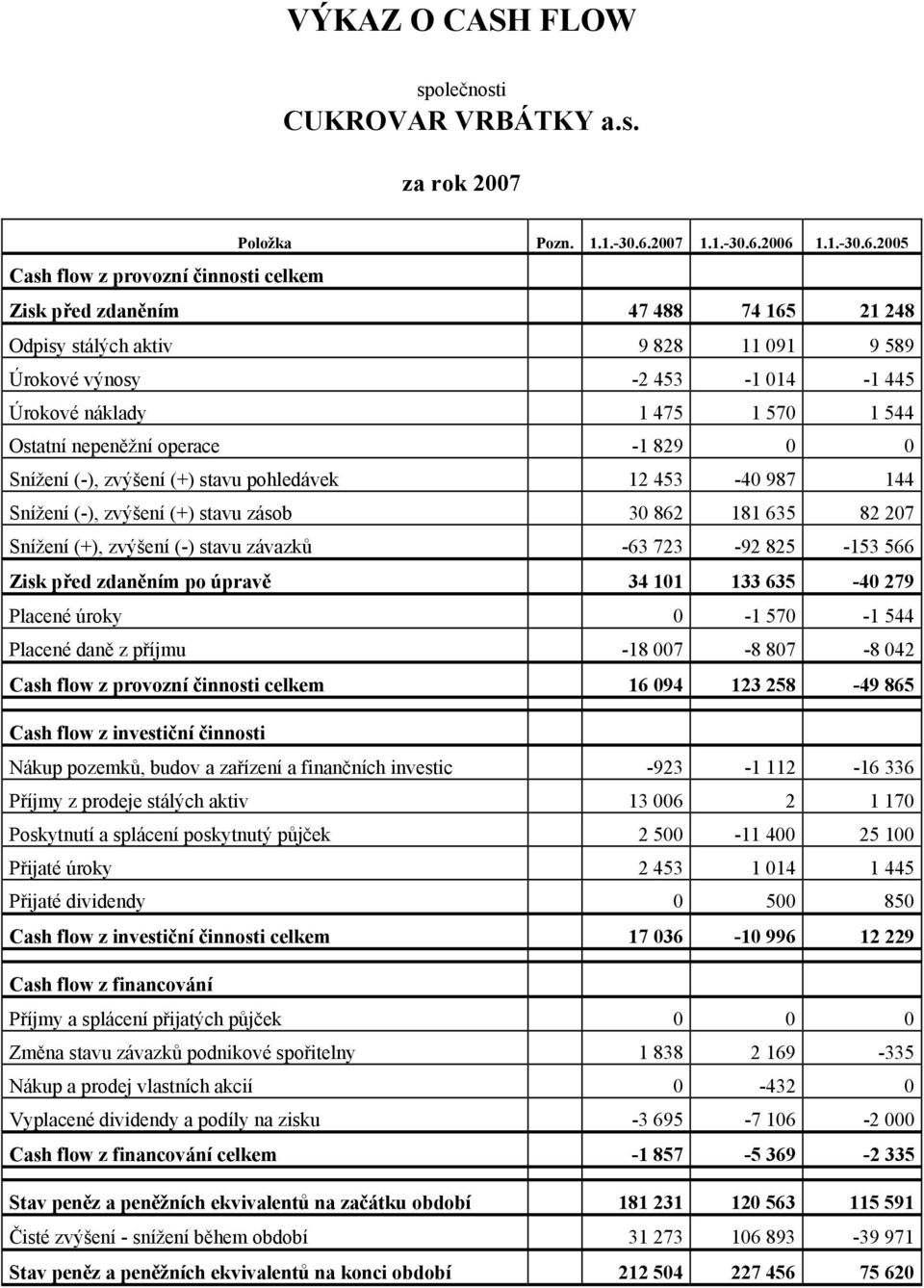 VÝKAZ O CASH FLOW

společnosti
CUKROVAR VRBÁTKY a.s.

za rok 2007

| Položka | Pozn. | 1.1.-30.6.2007 | 1.1.-30.6.2006 | 1.1.-30.6.2005 |
|---|---|---|---|---|
| Cash flow z provozní činnosti celkem | | | | |
| Zisk před zdaněním | | 47 488 | 74 165 | 21 248 |
| Odpisy stálých aktiv | | 9 828 | 11 091 | 9 589 |
| Úrokové výnosy | | -2 453 | -1 014 | -1 445 |
| Úrokové náklady | | 1 475 | 1 570 | 1 544 |
| Ostatní nepeněžní operace | | -1 829 | 0 | 0 |
| Snížení (-), zvýšení (+) stavu pohledávek | | 12 453 | -40 987 | 144 |
| Snížení (-), zvýšení (+) stavu zásob | | 30 862 | 181 635 | 82 207 |
| Snížení (+), zvýšení (-) stavu závazků | | -63 723 | -92 825 | -153 566 |
| Zisk před zdaněním po úpravě | | 34 101 | 133 635 | -40 279 |
| Placené úroky | | 0 | -1 570 | -1 544 |
| Placené daně z příjmu | | -18 007 | -8 807 | -8 042 |
| Cash flow z provozní činnosti celkem | | 16 094 | 123 258 | -49 865 |
| Cash flow z investiční činnosti | | | | |
| Nákup pozemků, budov a zařízení a finančních investic | | -923 | -1 112 | -16 336 |
| Příjmy z prodeje stálých aktiv | | 13 006 | 2 | 1 170 |
| Poskytnutí a splácení poskytnutý půjček | | 2 500 | -11 400 | 25 100 |
| Přijaté úroky | | 2 453 | 1 014 | 1 445 |
| Přijaté dividendy | | 0 | 500 | 850 |
| Cash flow z investiční činnosti celkem | | 17 036 | -10 996 | 12 229 |
| Cash flow z financování | | | | |
| Příjmy a splácení přijatých půjček | | 0 | 0 | 0 |
| Změna stavu závazků podnikové spořitelny | | 1 838 | 2 169 | -335 |
| Nákup a prodej vlastních akcií | | 0 | -432 | 0 |
| Vyplacené dividendy a podíly na zisku | | -3 695 | -7 106 | -2 000 |
| Cash flow z financování celkem | | -1 857 | -5 369 | -2 335 |
| Stav peněz a peněžních ekvivalentů na začátku období | | 181 231 | 120 563 | 115 591 |
| Čisté zvýšení - snížení během období | | 31 273 | 106 893 | -39 971 |
| Stav peněz a peněžních ekvivalentů na konci období | | 212 504 | 227 456 | 75 620 |